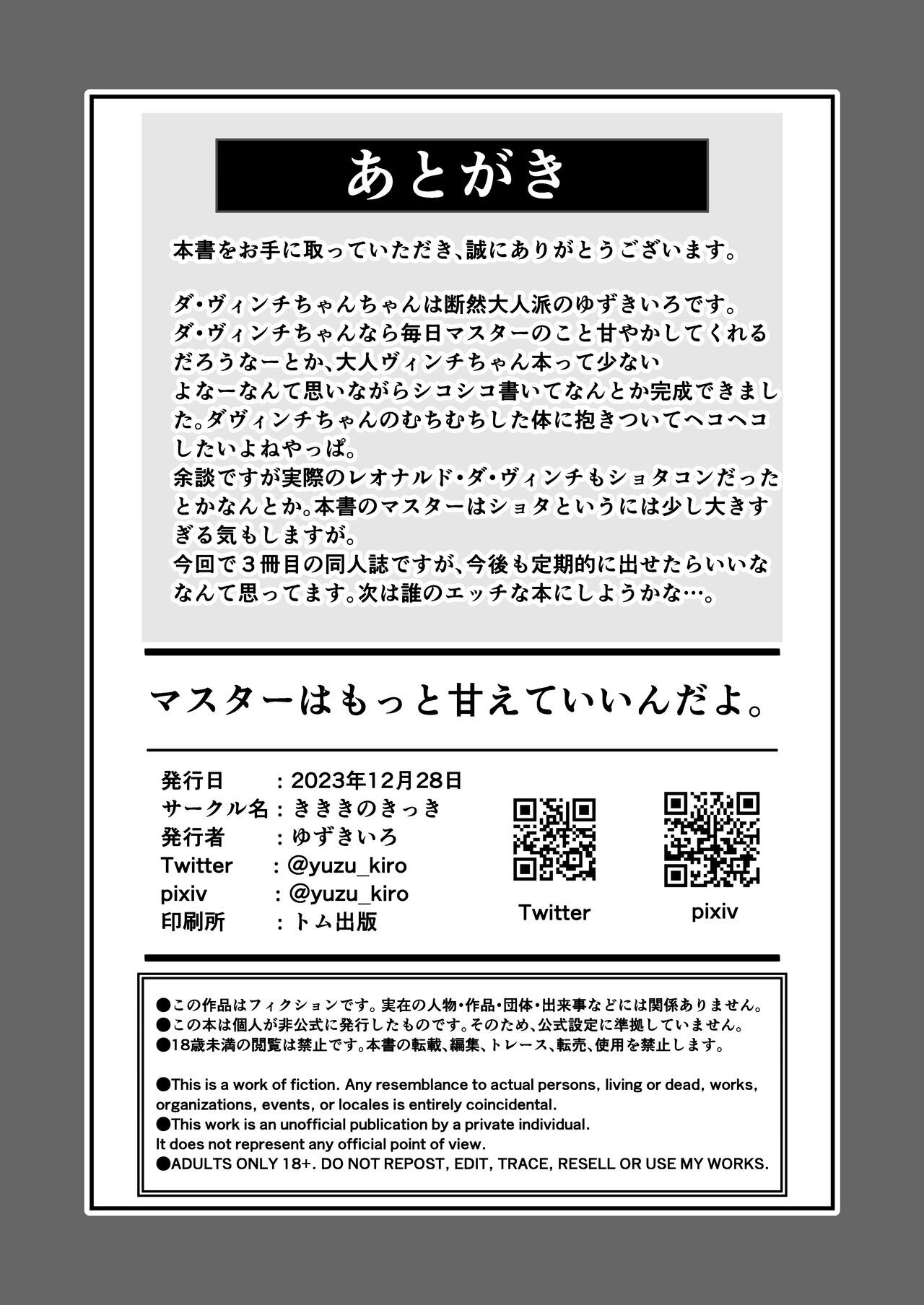 あとがき

本書をお手に取っていただき、誠にありがとうございます。

ダ・ヴィンチちゃんちゃんは断然大人派のゆずきいろです。
ダ・ヴィンチちゃんなら毎日マスターのこと甘やかしてくれるだろうなーとか、大人ヴィンチちゃん本って少ないよなーなんて思いながらシコシコ書いてなんとか完成できました。ダヴィンチちゃんのむちむちした体に抱きついてヘコヘコしたいよねやっぱ。
余談ですが実際のレオナルド・ダ・ヴィンチもショタコンだったとかなんとか。本書のマスターはショタというには少し大きすぎる気もしますが。
今回で３冊目の同人誌ですが、今後も定期的に出せたらいいななんて思ってます。次は誰のエッチな本にしようかな…。

マスターはもっと甘えていいんだよ。

発行日 ：2023年12月28日
サークル名：きききのきっき
発行者 ：ゆずきいろ
Twitter ：@yuzu_kiro
pixiv ：@yuzu_kiro
印刷所 ：トム出版

Twitter
pixiv

●この作品はフィクションです。実在の人物・作品・団体・出来事などには関係ありません。
●この本は個人が非公式に発行したものです。そのため、公式設定に準拠していません。
●18歳未満の閲覧は禁止です。本書の転載、編集、トレース、転売、使用を禁止します。

●This is a work of fiction. Any resemblance to actual persons, living or dead, works, organizations, events, or locales is entirely coincidental.
●This work is an unofficial publication by a private individual.
It does not represent any official point of view.
●ADULTS ONLY 18+. DO NOT REPOST, EDIT, TRACE, RESELL OR USE MY WORKS.